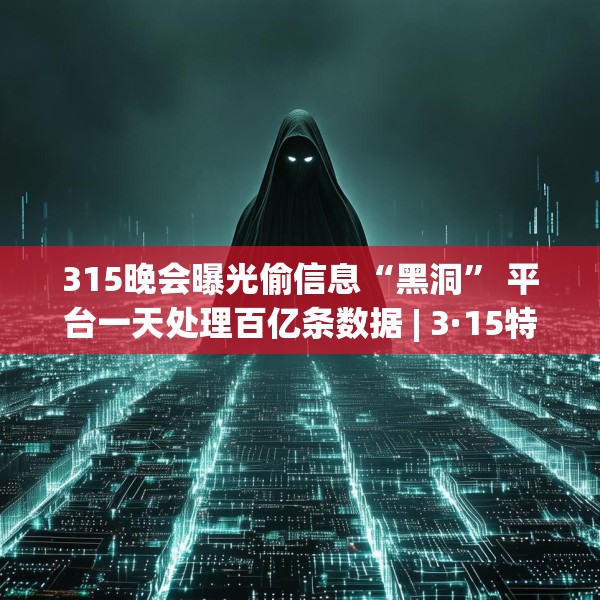 315晚会曝光偷信息“黑洞” 平台一天处理百亿条数据 | 3·15特